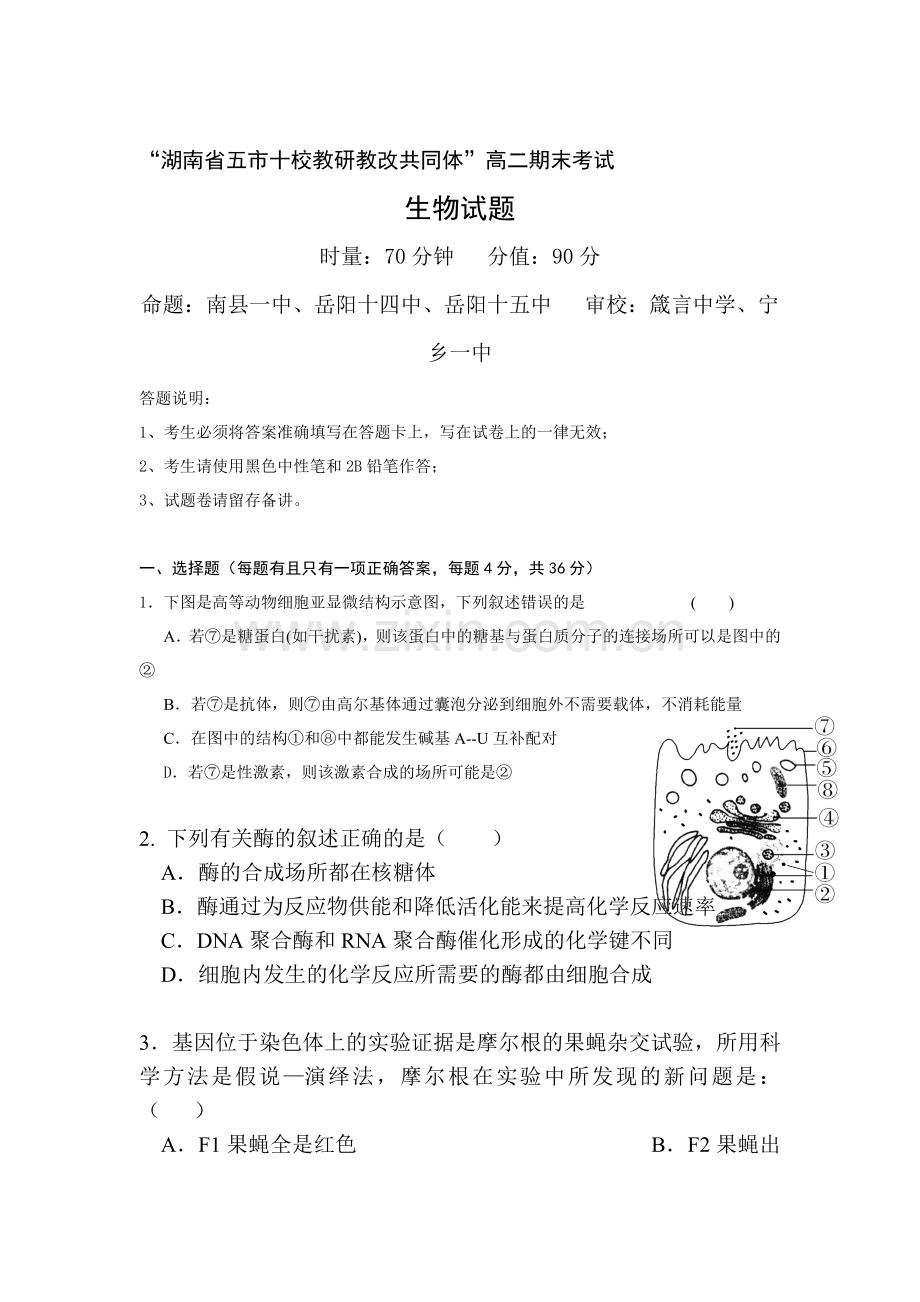 “湖南省五市十校教研教改共同体”高二期末考试

生物试题

时量：70分钟 分值：90分

命题：南县一中、岳阳十四中、岳阳十五中 审校：箴言中学、宁乡一中

答题说明：

1、考生必须将答案准确填写在答题卡上，写在试卷上的一律无效；

2、考生请使用黑色中性笔和2B铅笔作答；

3、试题卷请留存备讲。

一、选择题（每题有且只有一项正确答案，每题4分，共36分）

1．下图是高等动物细胞亚显微结构示意图，下列叙述错误的是 ( )

A．若⑦是糖蛋白(如干扰素)，则该蛋白中的糖基与蛋白质分子的连接场所可以是图中的②

B．若⑦是抗体，则⑦由高尔基体通过囊泡分泌到细胞外不需要载体，不消耗能量

C．在图中的结构①和⑧中都能发生碱基A--U互补配对

D．若⑦是性激素，则该激素合成的场所可能是②

⑦
⑥
⑤
⑧
④
③
①
②

2. 下列有关酶的叙述正确的是（ ）

A．酶的合成场所都在核糖体

B．酶通过为反应物供能和降低活化能来提高化学反应速率

C．DNA聚合酶和RNA聚合酶催化形成的化学键不同

D．细胞内发生的化学反应所需要的酶都由细胞合成

3．基因位于染色体上的实验证据是摩尔根的果蝇杂交试验，所用科学方法是假说—演绎法，摩尔根在实验中所发现的新问题是：（ ）

A．F1果蝇全是红色 B．F2果蝇出

www.zixin.com.cn